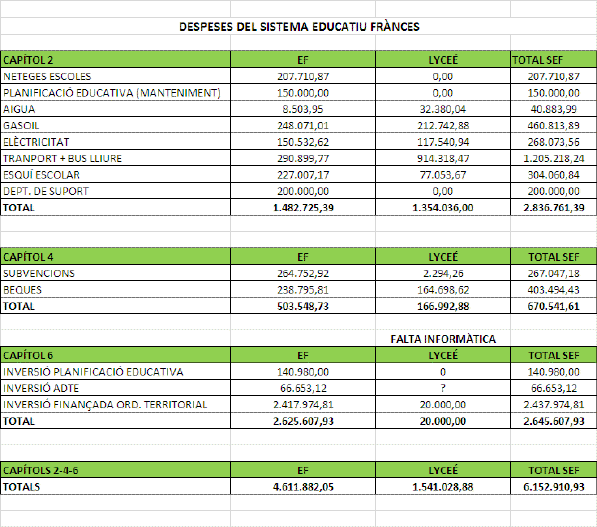 DESPESES DEL SISTEMA EDUCATIU FRÀNCES

| CAPÍTOL 2 | EF | LYCEÉ | TOTAL SEF |
|---|---|---|---|
| NETEGES ESCOLES | 207.710,87 | 0,00 | 207.710,87 |
| PLANIFICACIÓ EDUCATIVA (MANTENIMENT) | 150.000,00 | 0,00 | 150.000,00 |
| AIGUA | 8.503,95 | 32.380,04 | 40.883,99 |
| GASOIL | 248.071,01 | 212.742,88 | 460.813,89 |
| ELÈCTRICITAT | 150.532,62 | 117.540,94 | 268.073,56 |
| TRANPORT + BUS LLIURE | 290.899,77 | 914.318,47 | 1.205.218,24 |
| ESQUÍ ESCOLAR | 227.007,17 | 77.053,67 | 304.060,84 |
| DEPT. DE SUPORT | 200.000,00 | 0,00 | 200.000,00 |
| TOTAL | 1.482.725,39 | 1.354.036,00 | 2.836.761,39 |

| CAPÍTOL 4 | EF | LYCEÉ | TOTAL SEF |
|---|---|---|---|
| SUBVENCIONS | 264.752,92 | 2.294,26 | 267.047,18 |
| BEQUES | 238.795,81 | 164.698,62 | 403.494,43 |
| TOTAL | 503.548,73 | 166.992,88 | 670.541,61 |

FALTA INFORMÀTICA

| CAPÍTOL 6 | EF | LYCEÉ | TOTAL SEF |
|---|---|---|---|
| INVERSIÓ PLANIFICACIÓ EDUCATIVA | 140.980,00 | 0 | 140.980,00 |
| INVERSIÓ ADTE | 66.653,12 | ? | 66.653,12 |
| INVERSIÓ FINANÇADA ORD. TERRITORIAL | 2.417.974,81 | 20.000,00 | 2.437.974,81 |
| TOTAL | 2.625.607,93 | 20.000,00 | 2.645.607,93 |

| CAPÍTOLS 2-4-6 | EF | LYCEÉ | TOTAL SEF |
|---|---|---|---|
| TOTALS | 4.611.882,05 | 1.541.028,88 | 6.152.910,93 |